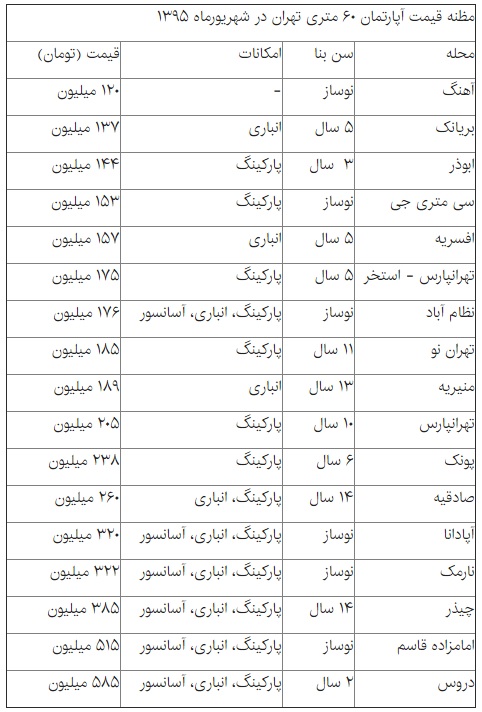 مظنه قیمت آپارتمان ۶۰ متری تهران در شهریورماه ۱۳۹۵

| محله | سن بنا | امکانات | قیمت (تومان) |
|---|---|---|---|
| آهنگ | نوساز | - | ۱۲۰ میلیون |
| بریانک | ۵ سال | انباری | ۱۳۷ میلیون |
| ابوذر | ۳ سال | پارکینگ | ۱۴۴ میلیون |
| سی متری جی | نوساز | پارکینگ | ۱۵۳ میلیون |
| افسریه | ۵ سال | انباری | ۱۵۷ میلیون |
| تهرانپارس - استخر | ۵ سال | پارکینگ | ۱۷۵ میلیون |
| نظام آباد | نوساز | پارکینگ، انباری، آسانسور | ۱۷۶ میلیون |
| تهران نو | ۱۱ سال | پارکینگ | ۱۸۵ میلیون |
| منیریه | ۱۳ سال | انباری | ۱۸۹ میلیون |
| تهرانپارس | ۱۰ سال | پارکینگ | ۲۰۵ میلیون |
| پونک | ۶ سال | پارکینگ | ۲۳۸ میلیون |
| صادقیه | ۱۴ سال | پارکینگ، انباری | ۲۶۰ میلیون |
| آپادانا | نوساز | پارکینگ، انباری، آسانسور | ۳۲۰ میلیون |
| نارمک | نوساز | پارکینگ، انباری، آسانسور | ۳۲۲ میلیون |
| چیذر | ۱۴ سال | پارکینگ، انباری، آسانسور | ۳۸۵ میلیون |
| امامزاده قاسم | نوساز | پارکینگ، انباری، آسانسور | ۵۱۵ میلیون |
| دروس | ۲ سال | پارکینگ، انباری، آسانسور | ۵۸۵ میلیون |